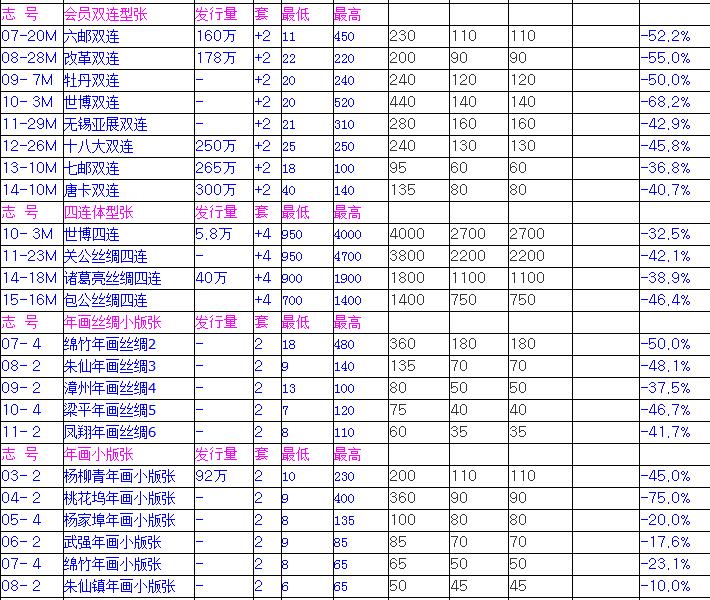 | 志 号 | 会员双连型张 | 发行量 | 套 | 最低 | 最高 | | | | | |
|---|---|---|---|---|---|---|---|---|---|---|
| 07-20M | 六邮双连 | 160万 | +2 | 11 | 450 | 230 | 110 | 110 | | -52.2% |
| 08-28M | 改革双连 | 178万 | +2 | 22 | 220 | 200 | 90 | 90 | | -55.0% |
| 09- 7M | 牡丹双连 | - | +2 | 20 | 240 | 240 | 120 | 120 | | -50.0% |
| 10- 3M | 世博双连 | - | +2 | 20 | 520 | 440 | 140 | 140 | | -68.2% |
| 11-29M | 无锡亚展双连 | - | +2 | 21 | 310 | 280 | 160 | 160 | | -42.9% |
| 12-26M | 十八大双连 | 250万 | +2 | 25 | 250 | 240 | 130 | 130 | | -45.8% |
| 13-10M | 七邮双连 | 265万 | +2 | 18 | 100 | 95 | 60 | 60 | | -36.8% |
| 14-10M | 唐卡双连 | 300万 | +2 | 40 | 140 | 135 | 80 | 80 | | -40.7% |
| 志 号 | 四连体型张 | 发行量 | 套 | 最低 | 最高 | | | | | |
| 10- 3M | 世博四连 | 5.8万 | +4 | 950 | 4000 | 4000 | 2700 | 2700 | | -32.5% |
| 11-23M | 关公丝绸四连 | - | +4 | 950 | 4700 | 3800 | 2200 | 2200 | | -42.1% |
| 14-18M | 诸葛亮丝绸四连 | 40万 | +4 | 900 | 1900 | 1800 | 1100 | 1100 | | -38.9% |
| 15-16M | 包公丝绸四连 | | +4 | 700 | 1400 | 1400 | 750 | 750 | | -46.4% |
| 志 号 | 年画丝绸小版张 | 发行量 | 套 | 最低 | 最高 | | | | | |
| 07- 4 | 绵竹年画丝绸2 | - | 2 | 18 | 480 | 360 | 180 | 180 | | -50.0% |
| 08- 2 | 朱仙年画丝绸3 | - | 2 | 9 | 140 | 135 | 70 | 70 | | -48.1% |
| 09- 2 | 漳州年画丝绸4 | - | 2 | 13 | 100 | 80 | 50 | 50 | | -37.5% |
| 10- 4 | 梁平年画丝绸5 | - | 2 | 7 | 120 | 75 | 40 | 40 | | -46.7% |
| 11- 2 | 凤翔年画丝绸6 | - | 2 | 8 | 110 | 60 | 35 | 35 | | -41.7% |
| 志 号 | 年画小版张 | 发行量 | 套 | 最低 | 最高 | | | | | |
| 03- 2 | 杨柳青年画小版张 | 92万 | 2 | 10 | 230 | 200 | 110 | 110 | | -45.0% |
| 04- 2 | 桃花坞年画小版张 | - | 2 | 9 | 400 | 360 | 90 | 90 | | -75.0% |
| 05- 4 | 杨家埠年画小版张 | - | 2 | 8 | 135 | 100 | 80 | 80 | | -20.0% |
| 06- 2 | 武强年画小版张 | - | 2 | 9 | 85 | 85 | 70 | 70 | | -17.6% |
| 07- 4 | 绵竹年画小版张 | - | 2 | 8 | 65 | 65 | 50 | 50 | | -23.1% |
| 08- 2 | 朱仙镇年画小版张 | - | 2 | 6 | 65 | 50 | 45 | 45 | | -10.0% |